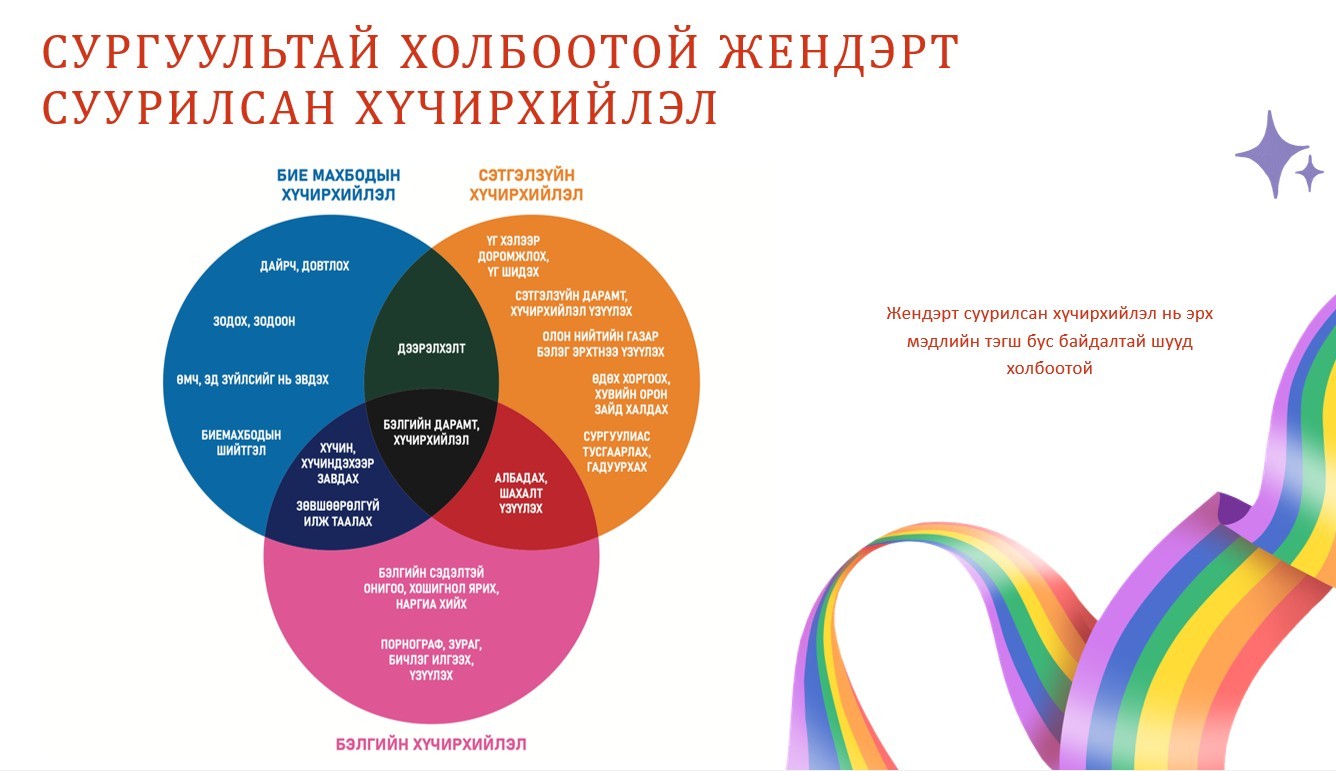 СУРГУУЛЬТАЙ ХОЛБООТОЙ ЖЕНДЭРТ СУУРИЛСАН ХҮЧИРХИЙЛЭЛ

БИЕ МАХБОДЫН ХҮЧИРХИЙЛЭЛ

СЭТГЭЛЗҮЙН ХҮЧИРХИЙЛЭЛ

ДАЙРЧ, ДОВТЛОХ

ЗОДОХ, ЗОДООН

ӨМЧ, ЭД ЗҮЙЛСИЙГ НЬ ЭВДЭХ

БИЕМАХБОДЫН ШИЙТГЭЛ

ҮГ ХЭЛЭЭР ДОРОМЖЛОХ, ҮГ ШИДЭХ

СЭТГЭЛЗҮЙН ДАРАМТ, ХҮЧИРХИЙЛЭЛ ҮЗҮҮЛЭХ

ОЛОН НИЙТИЙН ГАЗАР БЭЛЭГ ЭРХТНЭЭ ҮЗҮҮЛЭХ

ӨДӨХ ХОРГООХ, ХУВИЙН ОРОН ЗАЙД ХАЛДАХ

СУРГУУЛИАС ТУСГААРЛАХ, ГАДУУРХАХ

ДЭЭРЭЛХЭЛТ

БЭЛГИЙН ДАРАМТ, ХҮЧИРХИЙЛЭЛ

ХҮЧИН, ХҮЧИНДЭХЭЭР ЗАВДАХ

ЗӨВШӨӨРӨЛГҮЙ ИЛЖ ТААЛАХ

АЛБАДАХ, ШАХАЛТ ҮЗҮҮЛЭХ

БЭЛГИЙН СЭДЭЛТЭЙ ОНИГОО, ХОШИГНОЛ ЯРИХ, НАРГИА ХИЙХ

ПОРНОГРАФ, ЗУРАГ, БИЧЛЭГ ИЛГЭЭХ, ҮЗҮҮЛЭХ

БЭЛГИЙН ХҮЧИРХИЙЛЭЛ

Жендэрт суурилсан хүчирхийлэл нь эрх мэдлийн тэгш бус байдалтай шууд холбоотой